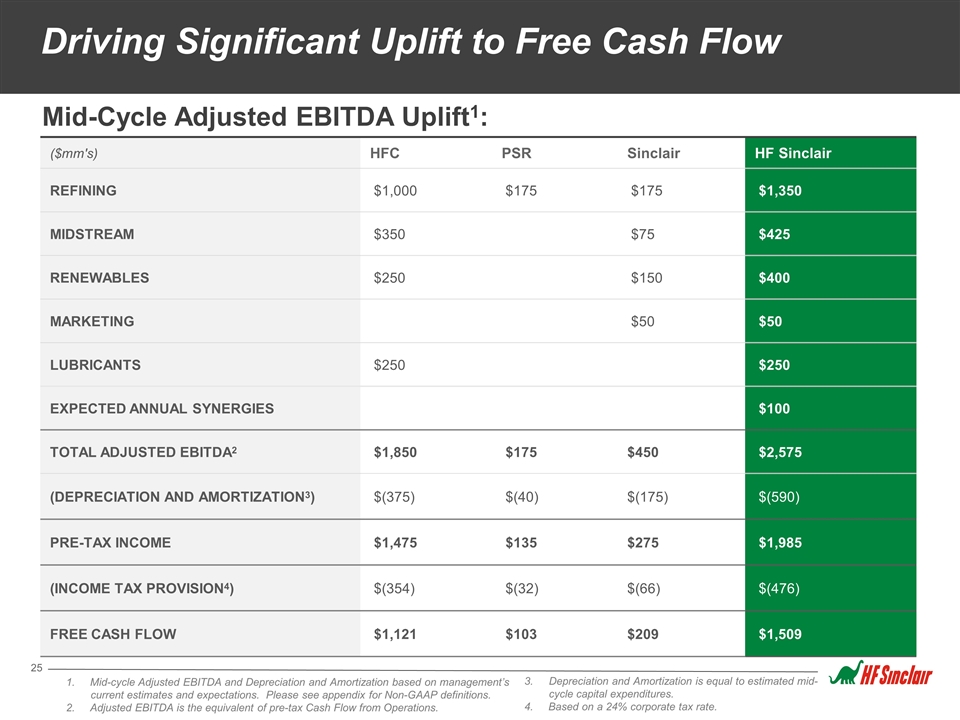 Driving Significant Uplift to Free Cash Flow

Mid-Cycle Adjusted EBITDA Uplift$^{1}$:

| ($mm's) | HFC | PSR | Sinclair | HF Sinclair |
|---|---|---|---|---|
| REFINING | $1,000 | $175 | $175 | $1,350 |
| MIDSTREAM | $350 |  | $75 | $425 |
| RENEWABLES | $250 |  | $150 | $400 |
| MARKETING |  |  | $50 | $50 |
| LUBRICANTS | $250 |  |  | $250 |
| EXPECTED ANNUAL SYNERGIES |  |  |  | $100 |
| TOTAL ADJUSTED EBITDA$^{2}$ | $1,850 | $175 | $450 | $2,575 |
| (DEPRECIATION AND AMORTIZATION$^{3}$) | $(375) | $(40) | $(175) | $(590) |
| PRE-TAX INCOME | $1,475 | $135 | $275 | $1,985 |
| (INCOME TAX PROVISION$^{4}$) | $(354) | $(32) | $(66) | $(476) |
| FREE CASH FLOW | $1,121 | $103 | $209 | $1,509 |

25

1. Mid-cycle Adjusted EBITDA and Depreciation and Amortization based on management's current estimates and expectations. Please see appendix for Non-GAAP definitions.
2. Adjusted EBITDA is the equivalent of pre-tax Cash Flow from Operations.

3. Depreciation and Amortization is equal to estimated mid-cycle capital expenditures.
4. Based on a 24% corporate tax rate.

HF Sinclair